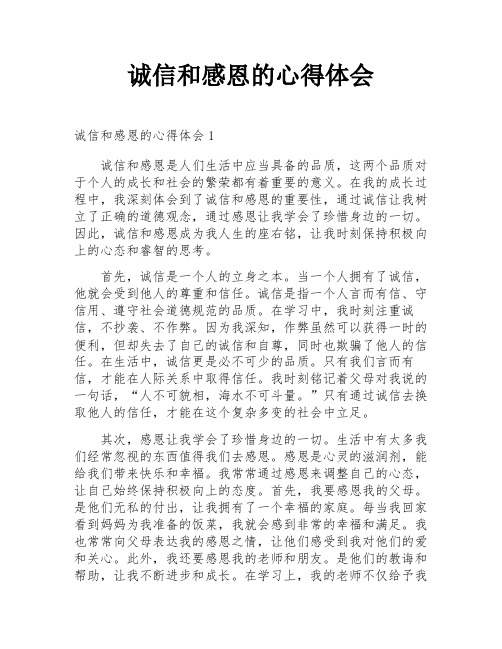 诚信和感恩的心得体会

诚信和感恩的心得体会 1

诚信和感恩是人们生活中应当具备的品质，这两个品质对于个人的成长和社会的繁荣都有着重要的意义。在我的成长过程中，我深刻体会到了诚信和感恩的重要性，通过诚信让我树立了正确的道德观念，通过感恩让我学会了珍惜身边的一切。因此，诚信和感恩成为我人生的座右铭，让我时刻保持积极向上的心态和睿智的思考。

首先，诚信是一个人的立身之本。当一个人拥有了诚信，他就会受到他人的尊重和信任。诚信是指一个人言而有信、守信用、遵守社会道德规范的品质。在学习中，我时刻注重诚信，不抄袭、不作弊。因为我深知，作弊虽然可以获得一时的便利，但却失去了自己的诚信和自尊，同时也欺骗了他人的信任。在生活中，诚信更是必不可少的品质。只有我们言而有信，才能在人际关系中取得信任。我时刻铭记着父母对我说的一句话，“人不可貌相，海水不可斗量。”只有通过诚信去换取他人的信任，才能在这个复杂多变的社会中立足。

其次，感恩让我学会了珍惜身边的一切。生活中有太多我们经常忽视的东西值得我们去感恩。感恩是心灵的滋润剂，能给我们带来快乐和幸福。我常常通过感恩来调整自己的心态，让自己始终保持积极向上的态度。首先，我要感恩我的父母。是他们无私的付出，让我拥有了一个幸福的家庭。每当我回家看到妈妈为我准备的饭菜，我就会感到非常的幸福和满足。我也常常向父母表达我的感恩之情，让他们感受到我对他们的爱和关心。此外，我还要感恩我的老师和朋友。是他们的教诲和帮助，让我不断进步和成长。在学习上，我的老师不仅给予我